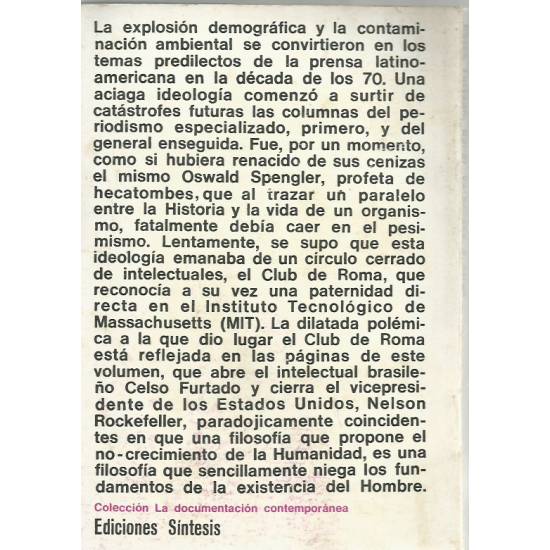 La explosión demográfica y la contaminación ambiental se convirtieron en los temas predilectos de la prensa latinoamericana en la década de los 70. Una aciaga ideología comenzó a surtir de catástrofes futuras las columnas del periodismo especializado, primero, y del general enseguida. Fue, por un momento, como si hubiera renacido de sus cenizas el mismo Oswald Spengler, profeta de hecatombes, que al trazar un paralelo entre la Historia y la vida de un organismo, fatalmente debía caer en el pesimismo. Lentamente, se supo que esta ideología emanaba de un círculo cerrado de intelectuales, el Club de Roma, que reconocía a su vez una paternidad directa en el Instituto Tecnológico de Massachusetts (MIT). La dilatada polémica a la que dio lugar el Club de Roma está reflejada en las páginas de este volumen, que abre el intelectual brasileño Celso Furtado y cierra el vicepresidente de los Estados Unidos, Nelson Rockefeller, paradojicamente coincidentes en que una filosofía que propone el no-crecimiento de la Humanidad, es una filosofía que sencillamente niega los fundamentos de la existencia del Hombre.

Colección La documentación contemporánea
Ediciones Síntesis